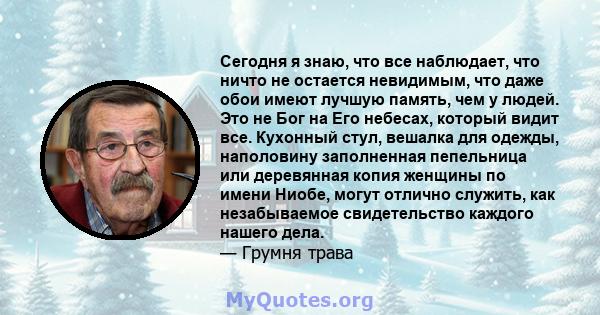 Сегодня я знаю, что все наблюдает, что ничто не остается невидимым, что даже обои имеют лучшую память, чем у людей. Это не Бог на Его небесах, который видит все. Кухонный стул, вешалка для одежды, наполовину заполненная пепельница или деревянная копия женщины по имени Ниобе, могут отлично служить, как незабываемое свидетельство каждого нашего дела.
— Грумня трава

MyQuotes.org